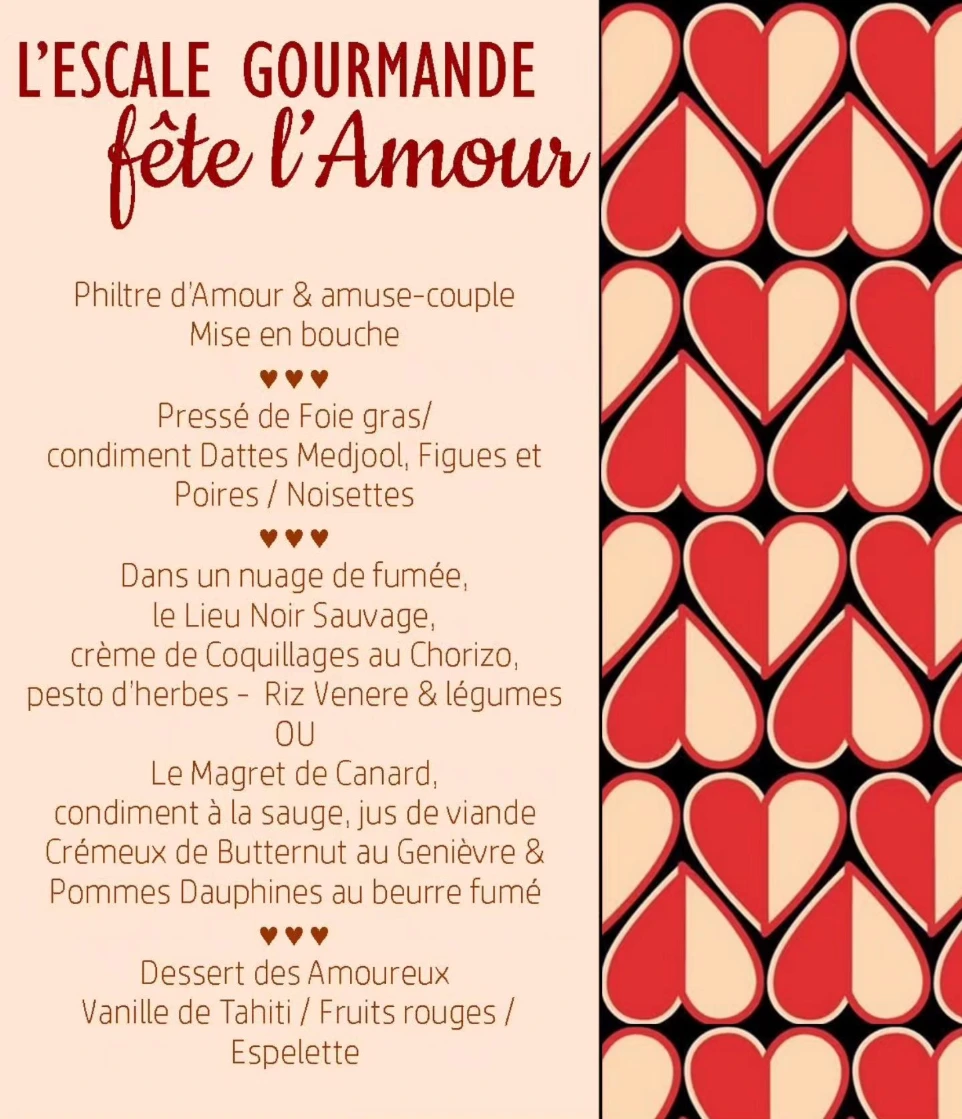 L'ESCALE GOURMANDE
fête l'Amour

Philtre d'Amour & amuse-couple
Mise en bouche

♥♥♥

Pressé de Foie gras/
condiment Dattes Medjool, Figues et
Poires / Noisettes

♥♥♥

Dans un nuage de fumée,
le Lieu Noir Sauvage,
crème de Coquillages au Chorizo,
pesto d'herbes - Riz Venere & légumes
OU
Le Magret de Canard,
condiment à la sauge, jus de viande
Crémeux de Butternut au Genièvre &
Pommes Dauphines au beurre fumé

♥♥♥

Dessert des Amoureux
Vanille de Tahiti / Fruits rouges /
Espelette